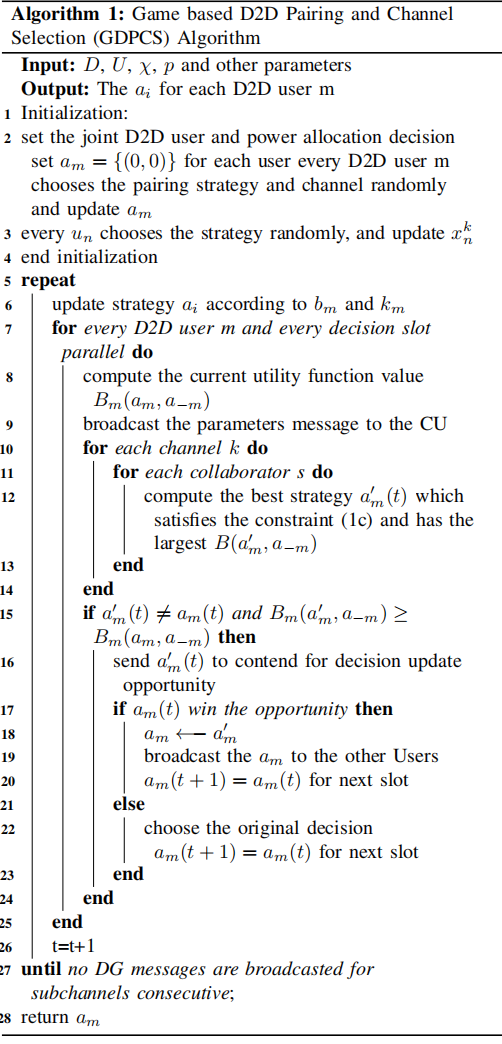 **Algorithm 1:** Game based D2D Pairing and Channel Selection (GDPCS) Algorithm

**Input:** $D$, $U$, $\chi$, $p$ and other parameters
**Output:** The $a_i$ for each D2D user m

1 Initialization:
2 set the joint D2D user and power allocation decision set $a_m = \{(0,0)\}$ for each user every D2D user m chooses the pairing strategy and channel randomly and update $a_m$
3 every $u_n$ chooses the strategy randomly, and update $x_n^k$
4 end initialization
5 **repeat**
6 update strategy $a_i$ according to $b_m$ and $k_m$
7 **for** *every D2D user m and every decision slot parallel* **do**
8 compute the current utility function value $B_m(a_m, a_{-m})$
9 broadcast the parameters message to the CU
10 **for** *each channel k* **do**
11 **for** *each collaborator s* **do**
12 compute the best strategy $a'_m(t)$ which satisfies the constraint (1c) and has the largest $B(a'_m, a_{-m})$
13 **end**
14 **end**
15 **if** $a'_m(t) \neq a_m(t)$ *and* $B_m(a'_m, a_{-m}) \geq B_m(a_m, a_{-m})$ **then**
16 send $a'_m(t)$ to contend for decision update opportunity
17 **if** $a_m(t)$ *win the opportunity* **then**
18 $a_m \longleftarrow a'_m$
19 broadcast the $a_m$ to the other Users
20 $a_m(t+1) = a_m(t)$ for next slot
21 **else**
22 choose the original decision $a_m(t+1) = a_m(t)$ for next slot
23 **end**
24 **end**
25 **end**
26 t=t+1
27 **until** *no DG messages are broadcasted for subchannels consecutive*;
28 return $a_m$